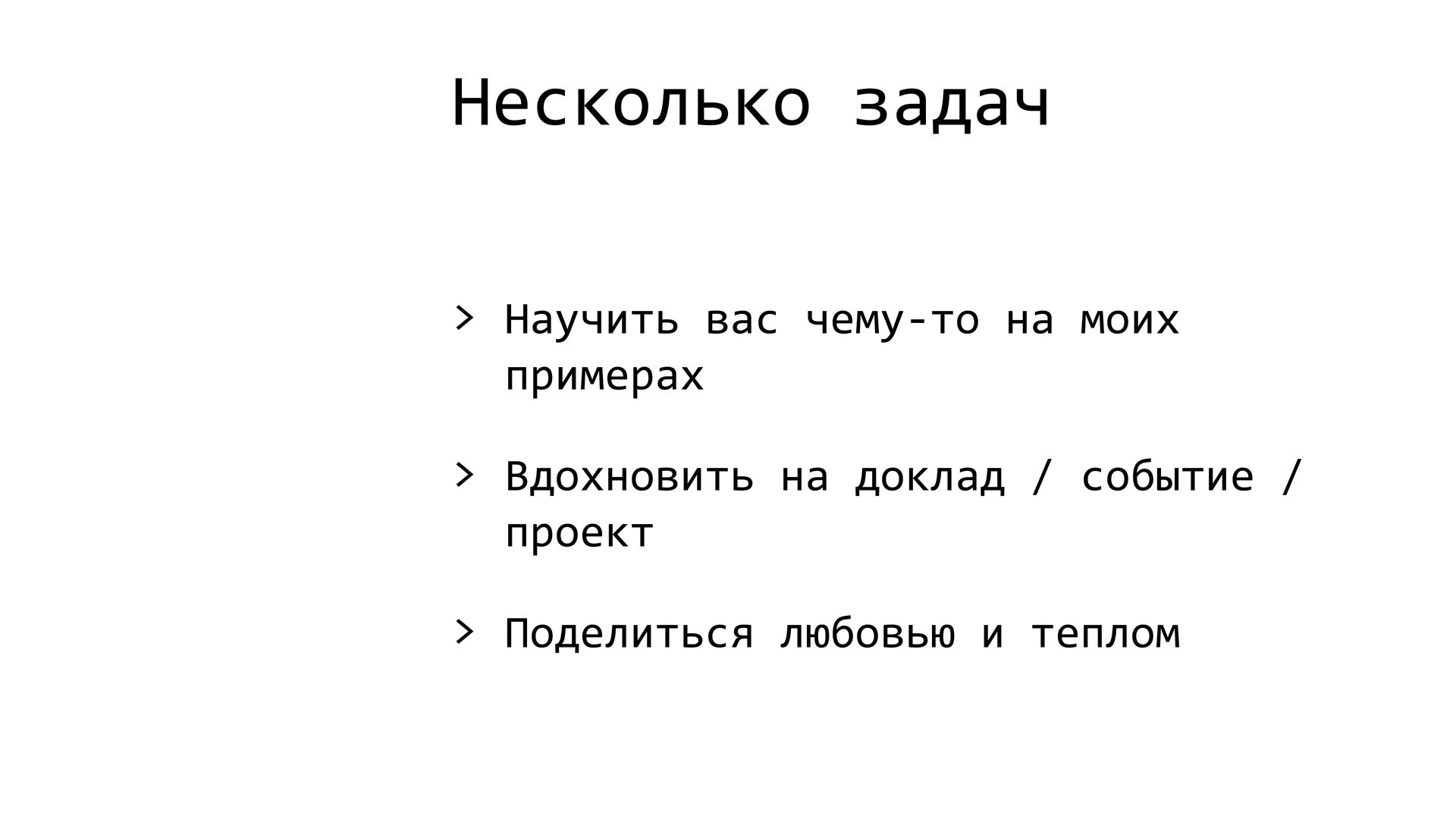 Несколько задач

> Научить вас чему-то на моих примерах

> Вдохновить на доклад / событие / проект

> Поделиться любовью и теплом